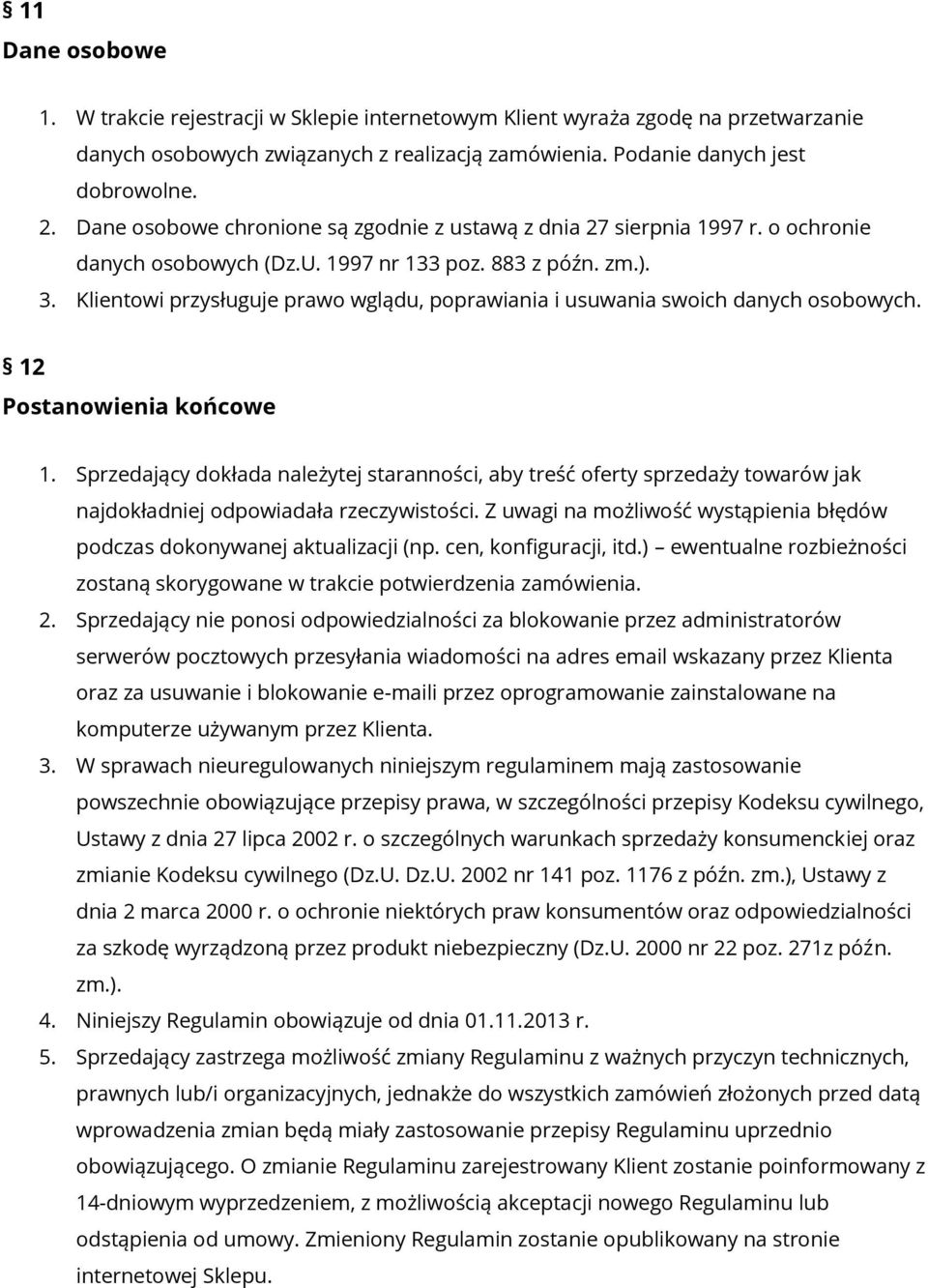 § 11
Dane osobowe

1. W trakcie rejestracji w Sklepie internetowym Klient wyraża zgodę na przetwarzanie danych osobowych związanych z realizacją zamówienia. Podanie danych jest dobrowolne.
2. Dane osobowe chronione są zgodnie z ustawą z dnia 27 sierpnia 1997 r. o ochronie danych osobowych (Dz.U. 1997 nr 133 poz. 883 z późn. zm.).
3. Klientowi przysługuje prawo wglądu, poprawiania i usuwania swoich danych osobowych.

§ 12
Postanowienia końcowe

1. Sprzedający dokłada należytej staranności, aby treść oferty sprzedaży towarów jak najdokładniej odpowiadała rzeczywistości. Z uwagi na możliwość wystąpienia błędów podczas dokonywanej aktualizacji (np. cen, konfiguracji, itd.) – ewentualne rozbieżności zostaną skorygowane w trakcie potwierdzenia zamówienia.
2. Sprzedający nie ponosi odpowiedzialności za blokowanie przez administratorów serwerów pocztowych przesyłania wiadomości na adres email wskazany przez Klienta oraz za usuwanie i blokowanie e-maili przez oprogramowanie zainstalowane na komputerze używanym przez Klienta.
3. W sprawach nieuregulowanych niniejszym regulaminem mają zastosowanie powszechnie obowiązujące przepisy prawa, w szczególności przepisy Kodeksu cywilnego, Ustawy z dnia 27 lipca 2002 r. o szczególnych warunkach sprzedaży konsumenckiej oraz zmianie Kodeksu cywilnego (Dz.U. Dz.U. 2002 nr 141 poz. 1176 z późn. zm.), Ustawy z dnia 2 marca 2000 r. o ochronie niektórych praw konsumentów oraz odpowiedzialności za szkodę wyrządzoną przez produkt niebezpieczny (Dz.U. 2000 nr 22 poz. 271z późn. zm.).
4. Niniejszy Regulamin obowiązuje od dnia 01.11.2013 r.
5. Sprzedający zastrzega możliwość zmiany Regulaminu z ważnych przyczyn technicznych, prawnych lub/i organizacyjnych, jednakże do wszystkich zamówień złożonych przed datą wprowadzenia zmian będą miały zastosowanie przepisy Regulaminu uprzednio obowiązującego. O zmianie Regulaminu zarejestrowany Klient zostanie poinformowany z 14-dniowym wyprzedzeniem, z możliwością akceptacji nowego Regulaminu lub odstąpienia od umowy. Zmieniony Regulamin zostanie opublikowany na stronie internetowej Sklepu.